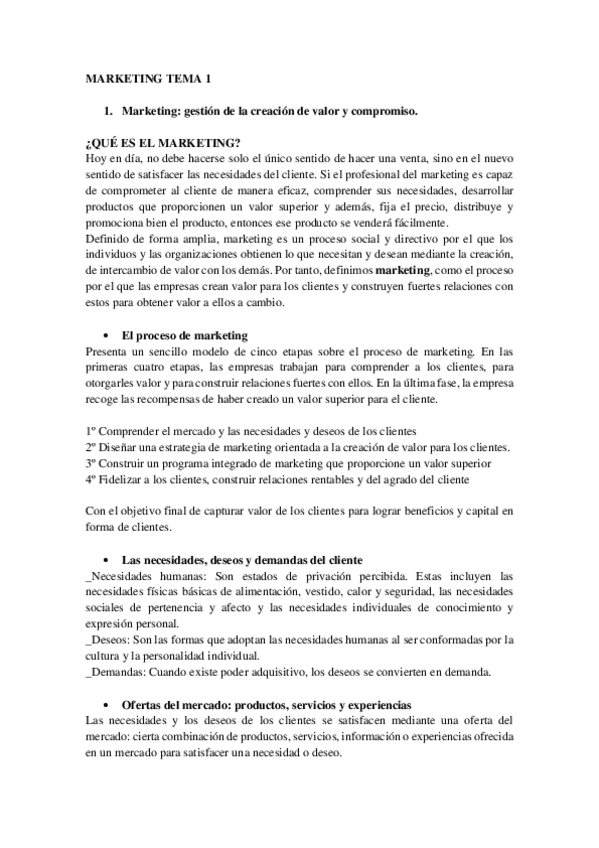 MARKETING TEMA 1

1. Marketing: gestión de la creación de valor y compromiso.

¿QUÉ ES EL MARKETING?
Hoy en día, no debe hacerse solo el único sentido de hacer una venta, sino en el nuevo sentido de satisfacer las necesidades del cliente. Si el profesional del marketing es capaz de comprometer al cliente de manera eficaz, comprender sus necesidades, desarrollar productos que proporcionen un valor superior y además, fija el precio, distribuye y promociona bien el producto, entonces ese producto se venderá fácilmente.
Definido de forma amplia, marketing es un proceso social y directivo por el que los individuos y las organizaciones obtienen lo que necesitan y desean mediante la creación, de intercambio de valor con los demás. Por tanto, definimos marketing, como el proceso por el que las empresas crean valor para los clientes y construyen fuertes relaciones con estos para obtener valor a ellos a cambio.

• El proceso de marketing
Presenta un sencillo modelo de cinco etapas sobre el proceso de marketing. En las primeras cuatro etapas, las empresas trabajan para comprender a los clientes, para otorgarles valor y para construir relaciones fuertes con ellos. En la última fase, la empresa recoge las recompensas de haber creado un valor superior para el cliente.

1º Comprender el mercado y las necesidades y deseos de los clientes
2º Diseñar una estrategia de marketing orientada a la creación de valor para los clientes.
3º Construir un programa integrado de marketing que proporcione un valor superior
4º Fidelizar a los clientes, construir relaciones rentables y del agrado del cliente

Con el objetivo final de capturar valor de los clientes para lograr beneficios y capital en forma de clientes.

• Las necesidades, deseos y demandas del cliente
_Necesidades humanas: Son estados de privación percibida. Estas incluyen las necesidades físicas básicas de alimentación, vestido, calor y seguridad, las necesidades sociales de pertenencia y afecto y las necesidades individuales de conocimiento y expresión personal.
_Deseos: Son las formas que adoptan las necesidades humanas al ser conformadas por la cultura y la personalidad individual.
_Demandas: Cuando existe poder adquisitivo, los deseos se convierten en demanda.

• Ofertas del mercado: productos, servicios y experiencias
Las necesidades y los deseos de los clientes se satisfacen mediante una oferta del mercado: cierta combinación de productos, servicios, información o experiencias ofrecida en un mercado para satisfacer una necesidad o deseo.